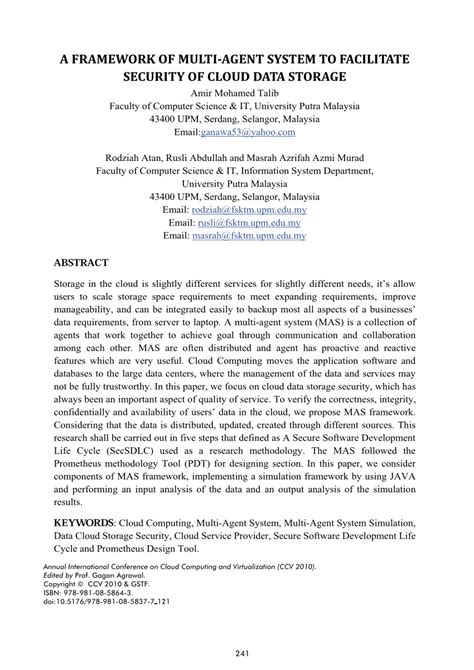 A FRAMEWORK OF MULTI-AGENT SYSTEM TO FACILITATE SECURITY OF CLOUD DATA STORAGE
Amir Mohamed Talib
Faculty of Computer Science & IT, University Putra Malaysia
43400 UPM, Serdang, Selangor, Malaysia
Email:ganawa53@yahoo.com

Rodziah Atan, Rusli Abdullah and Masrah Azrifah Azmi Murad
Faculty of Computer Science & IT, Information System Department,
University Putra Malaysia
43400 UPM, Serdang, Selangor, Malaysia
Email: rodziah@fsktm.upm.edu.my
Email: rusli@fsktm.upm.edu.my
Email: masrah@fsktm.upm.edu.my

ABSTRACT

Storage in the cloud is slightly different services for slightly different needs, it's allow users to scale storage space requirements to meet expanding requirements, improve manageability, and can be integrated easily to backup most all aspects of a businesses' data requirements, from server to laptop. A multi-agent system (MAS) is a collection of agents that work together to achieve goal through communication and collaboration among each other. MAS are often distributed and agent has proactive and reactive features which are very useful. Cloud Computing moves the application software and databases to the large data centers, where the management of the data and services may not be fully trustworthy. In this paper, we focus on cloud data storage security, which has always been an important aspect of quality of service. To verify the correctness, integrity, confidentially and availability of users' data in the cloud, we propose MAS framework. Considering that the data is distributed, updated, created through different sources. This research shall be carried out in five steps that defined as A Secure Software Development Life Cycle (SecSDLC) used as a research methodology. The MAS followed the Prometheus methodology Tool (PDT) for designing section. In this paper, we consider components of MAS framework, implementing a simulation framework by using JAVA and performing an input analysis of the data and an output analysis of the simulation results.

KEYWORDS: Cloud Computing, Multi-Agent System, Multi-Agent System Simulation, Data Cloud Storage Security, Cloud Service Provider, Secure Software Development Life Cycle and Prometheus Design Tool.

Annual International Conference on Cloud Computing and Virtualization (CCV 2010).
Edited by Prof. Gagan Agrawal.
Copyright © CCV 2010 & GSTF.
ISBN: 978-981-08-5864-3.
doi:10.5176/978-981-08-5837-7_121

241